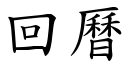 回曆